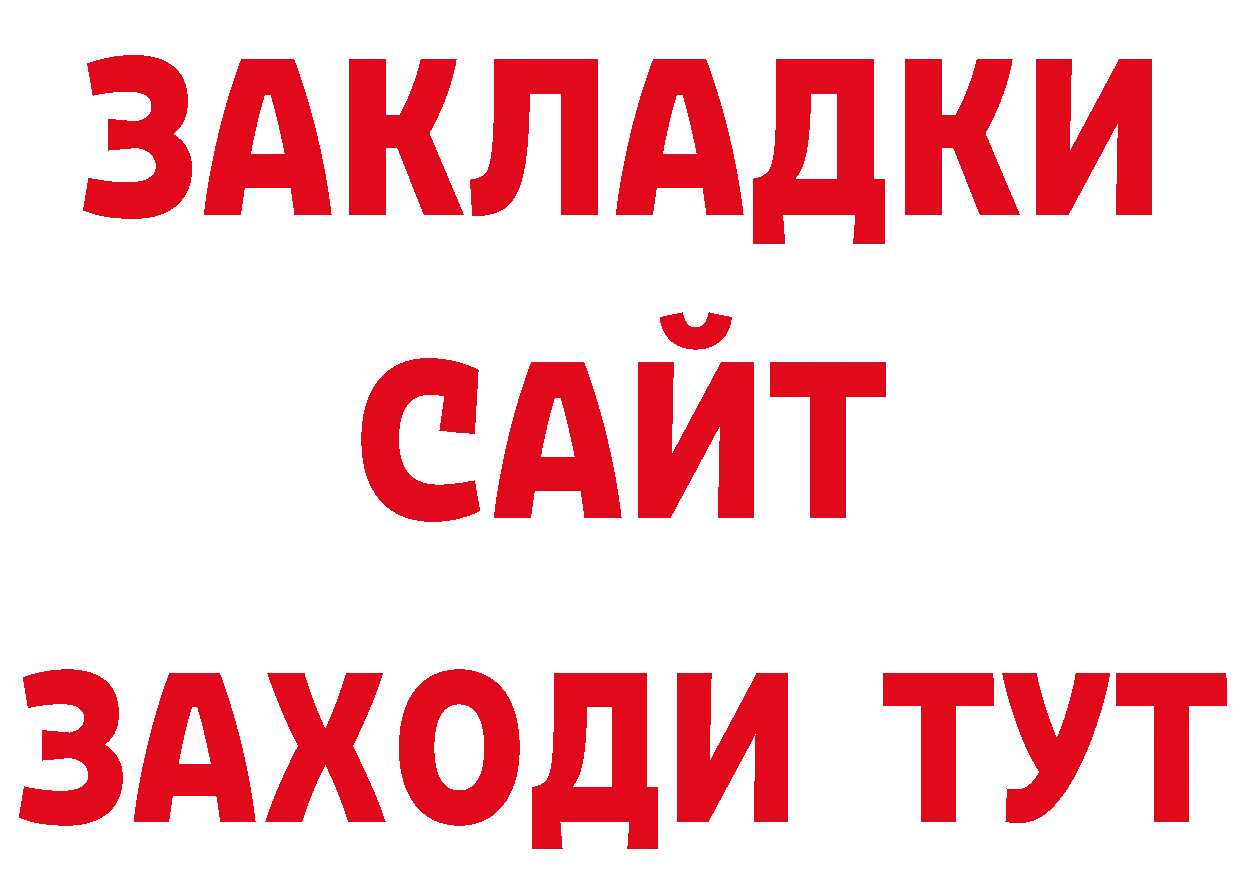 ЗАКЛАДКИ
САЙТ
ЗАХОДИ ТУТ